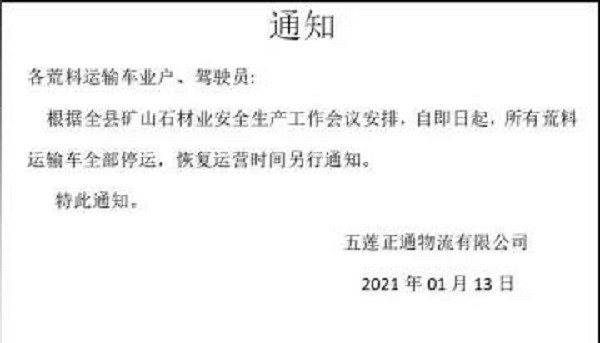 通知

各荒料运输车业户、驾驶员:

根据全县矿山石材业安全生产工作会议安排，自即日起，所有荒料运输车全部停运，恢复运营时间另行通知。

特此通知。

五莲正通物流有限公司

2021 年 01 月 13 日